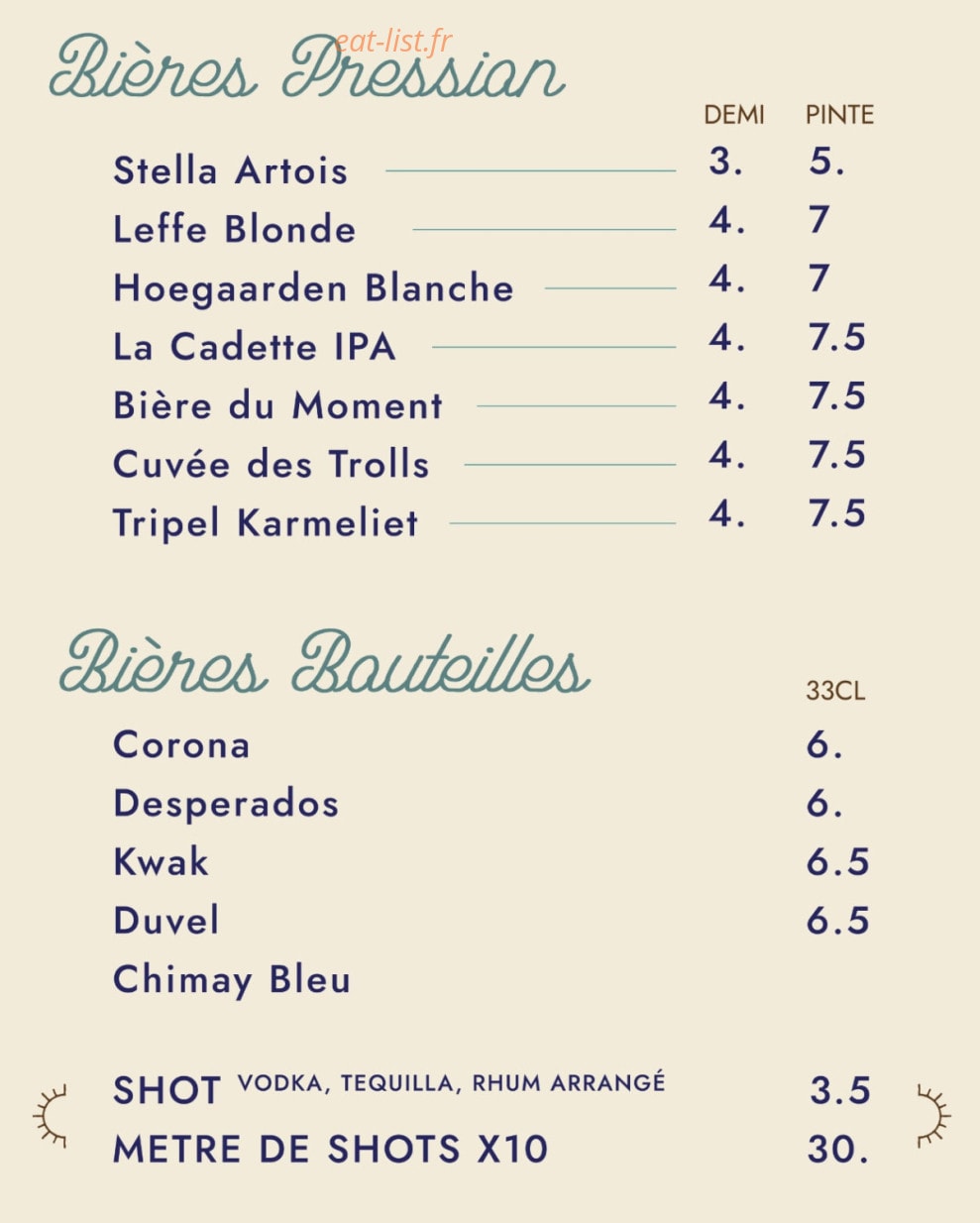 eat-list.fr

Bières Pression

| | DEMI | PINTE |
|---|---|---|
| Stella Artois | 3. | 5. |
| Leffe Blonde | 4. | 7 |
| Hoegaarden Blanche | 4. | 7 |
| La Cadette IPA | 4. | 7.5 |
| Bière du Moment | 4. | 7.5 |
| Cuvée des Trolls | 4. | 7.5 |
| Tripel Karmeliet | 4. | 7.5 |

Bières Bouteilles

| | 33CL |
|---|---|
| Corona | 6. |
| Desperados | 6. |
| Kwak | 6.5 |
| Duvel | 6.5 |
| Chimay Bleu | |

SHOT VODKA, TEQUILLA, RHUM ARRANGÉ 3.5
METRE DE SHOTS X10 30.